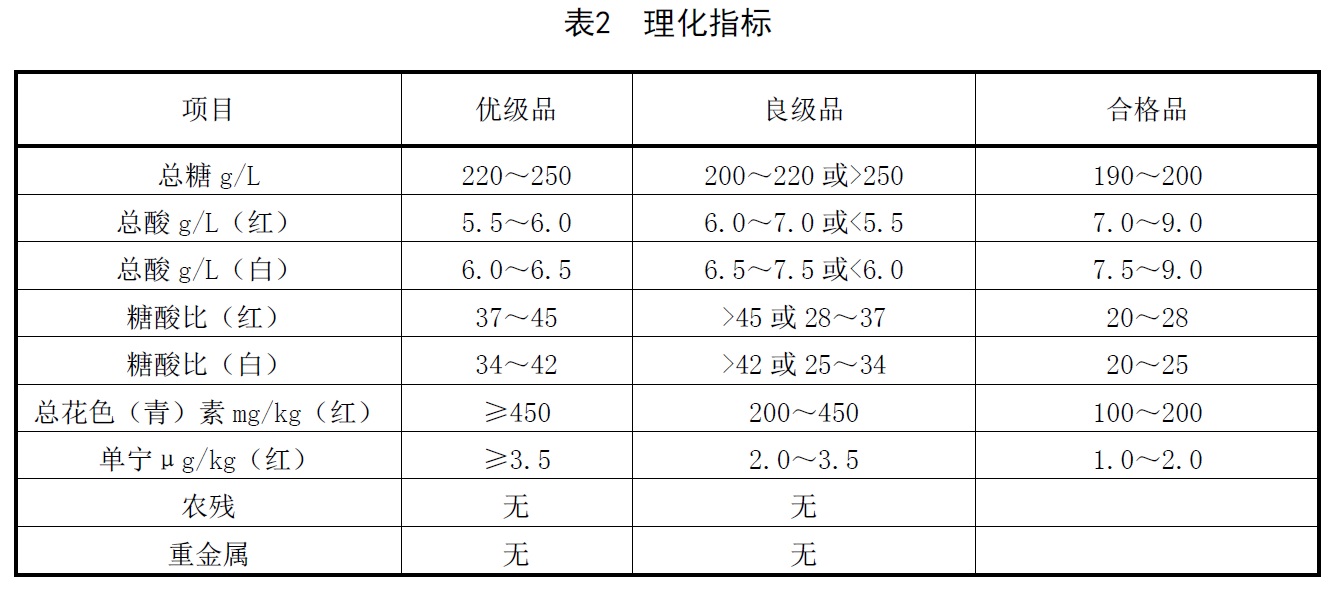 表2　理化指标

| 项目 | 优级品 | 良级品 | 合格品 |
|---|---|---|---|
| 总糖 g/L | 220～250 | 200～220 或>250 | 190～200 |
| 总酸 g/L（红） | 5.5～6.0 | 6.0～7.0 或<5.5 | 7.0～9.0 |
| 总酸 g/L（白） | 6.0～6.5 | 6.5～7.5 或<6.0 | 7.5～9.0 |
| 糖酸比（红） | 37～45 | >45 或 28～37 | 20～28 |
| 糖酸比（白） | 34～42 | >42 或 25～34 | 20～25 |
| 总花色（青）素 mg/kg（红） | ≥450 | 200～450 | 100～200 |
| 单宁 μg/kg（红） | ≥3.5 | 2.0～3.5 | 1.0～2.0 |
| 农残 | 无 | 无 |  |
| 重金属 | 无 | 无 |  |